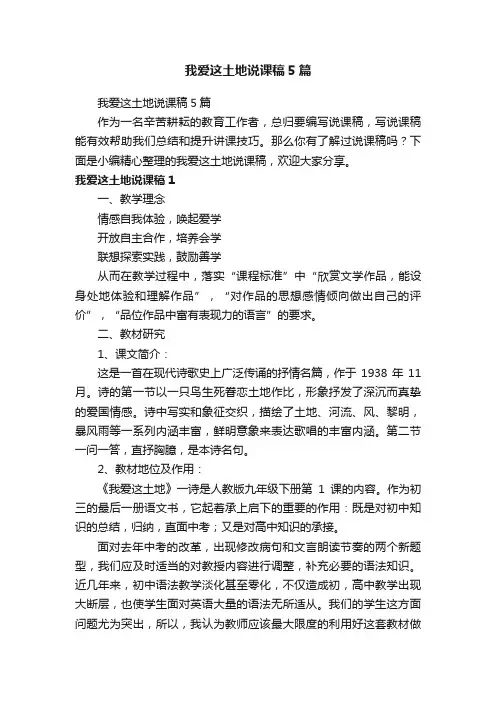 我爱这土地说课稿5篇

我爱这土地说课稿5篇

作为一名辛苦耕耘的教育工作者，总归要编写说课稿，写说课稿能有效帮助我们总结和提升讲课技巧。那么你有了解过说课稿吗？下面是小编精心整理的我爱这土地说课稿，欢迎大家分享。

我爱这土地说课稿1

一、教学理念

情感自我体验，唤起爱学

开放自主合作，培养会学

联想探索实践，鼓励善学

从而在教学过程中，落实“课程标准”中“欣赏文学作品，能设身处地体验和理解作品”，“对作品的思想感情倾向做出自己的评价”，“品位作品中富有表现力的语言”的要求。

二、教材研究

1、课文简介：

这是一首在现代诗歌史上广泛传诵的抒情名篇，作于1938年11月。诗的第一节以一只鸟生死眷恋土地作比，形象抒发了深沉而真挚的爱国情感。诗中写实和象征交织，描绘了土地、河流、风、黎明，暴风雨等一系列内涵丰富，鲜明意象来表达歌唱的丰富内涵。第二节一问一答，直抒胸臆，是本诗名句。

2、教材地位及作用：

《我爱这土地》一诗是人教版九年级下册第1课的内容。作为初三的最后一册语文书，它起着承上启下的重要的作用：既是对初中知识的总结，归纳，直面中考；又是对高中知识的承接。

面对去年中考的改革，出现修改病句和文言朗读节奏的两个新题型，我们应及时适当的对教授内容进行调整，补充必要的语法知识。近几年来，初中语法教学淡化甚至零化，不仅造成初，高中教学出现大断层，也使学生面对英语大量的语法无所适从。我们的学生这方面问题尤为突出，所以，我认为教师应该最大限度的利用好这套教材做